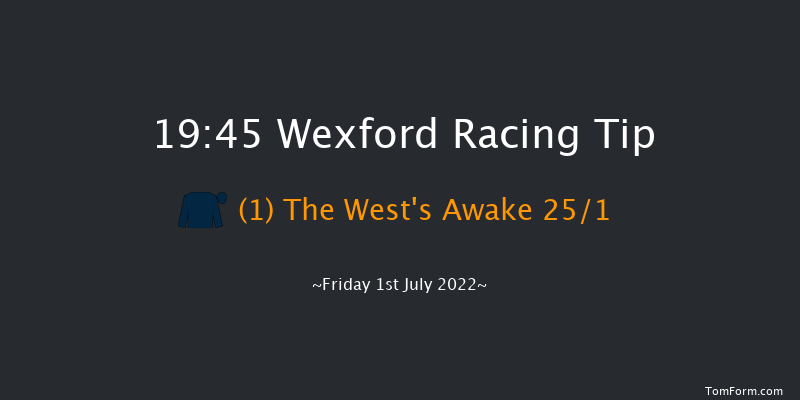 19:45 Wexford Racing Tip

(1) The West's Awake 25/1

~Friday 1st July 2022~

TomForm.com